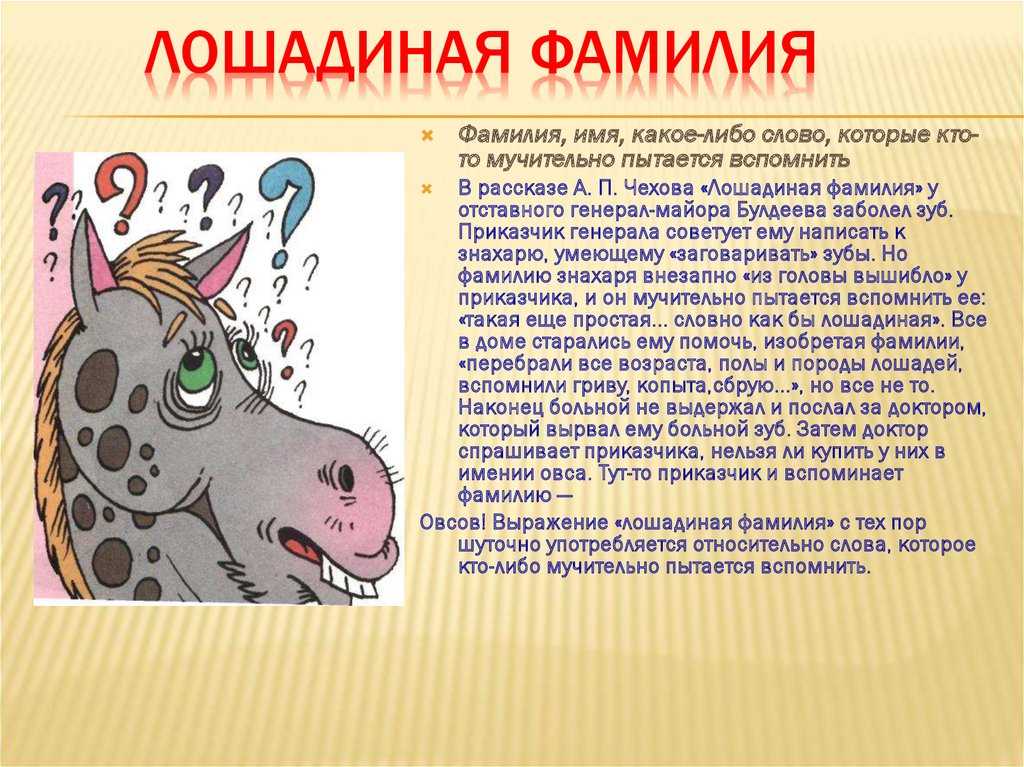 ЛОШАДИНАЯ ФАМИЛИЯ

Фамилия, имя, какое-либо слово, которые кто-то мучительно пытается вспомнить

В рассказе А. П. Чехова «Лошадиная фамилия» у отставного генерал-майора Булдеева заболел зуб. Приказчик генерала советует ему написать к знахарю, умеющему «заговаривать» зубы. Но фамилию знахаря внезапно «из головы вышибло» у приказчика, и он мучительно пытается вспомнить ее: «такая еще простая... словно как бы лошадиная». Все в доме старались ему помочь, изобретая фамилии, «перебрали все возраста, полы и породы лошадей, вспомнили гриву, копыта,сбрую...», но все не то. Наконец больной не выдержал и послал за доктором, который вырвал ему больной зуб. Затем доктор спрашивает приказчика, нельзя ли купить у них в имении овса. Тут-то приказчик и вспоминает фамилию —

Овсов! Выражение «лошадиная фамилия» с тех пор шуточно употребляется относительно слова, которое кто-либо мучительно пытается вспомнить.